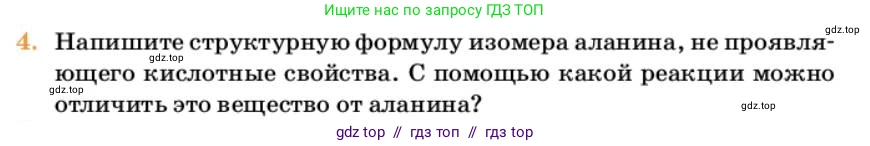 Ищите нас по запросу ГДЗ ТОП

gdz.top

4. Напишите структурную формулу изомера аланина, не проявляющего кислотные свойства. С помощью какой реакции можно отличить это вещество от аланина?

gdz.top

gdz.top

gdz.top

gdz top // гдз топ // гдз top